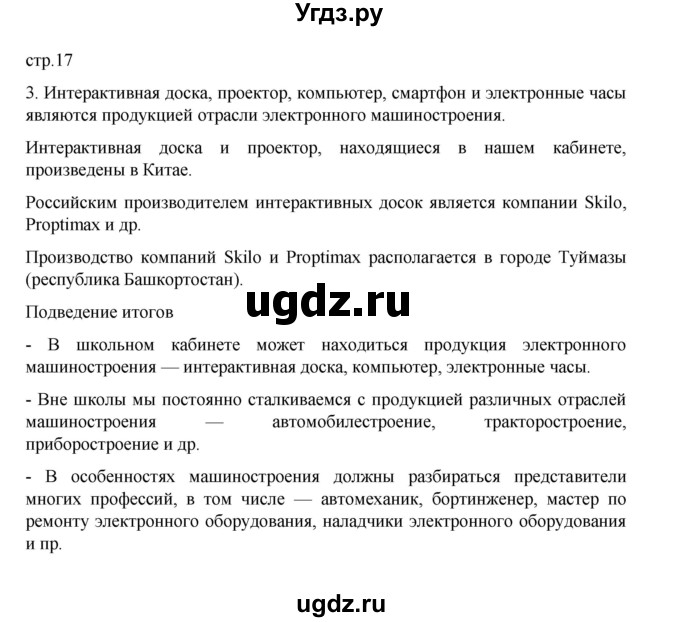 Угдз.ру

стр.17

3. Интерактивная доска, проектор, компьютер, смартфон и электронные часы являются продукцией отрасли электронного машиностроения.

Интерактивная доска и проектор, находящиеся в нашем кабинете, произведены в Китае.

Российским производителем интерактивных досок является компании Skilo, Proptimax и др.

Производство компаний Skilo и Proptimax располагается в городе Туймазы (республика Башкортостан).

ugdz.ru

Подведение итогов

- В школьном кабинете может находиться продукция электронного машиностроения — интерактивная доска, компьютер, электронные часы.

- Вне школы мы постоянно сталкиваемся с продукцией различных отраслей машиностроения — автомобилестроение, тракторостроение, приборостроение и др.

- В особенностях машиностроения должны разбираться представители многих профессий, в том числе — автомеханик, бортинженер, мастер по ремонту электронного оборудования, наладчики электронного оборудования и пр.

ugdz.ru